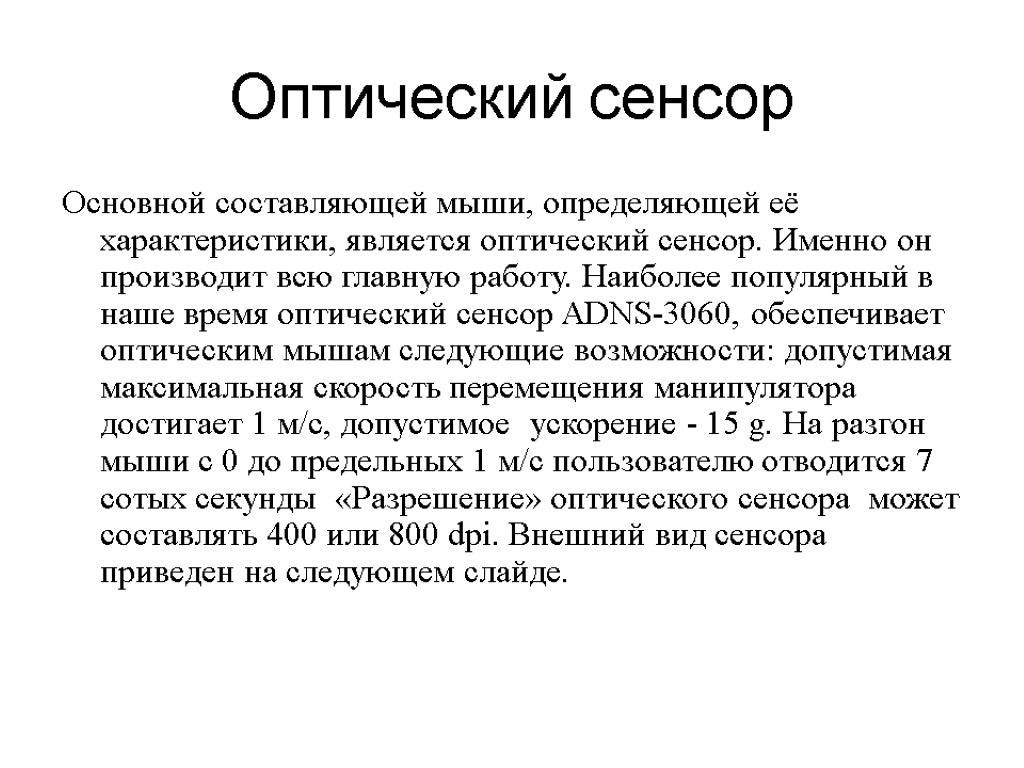 Оптический сенсор

Основной составляющей мыши, определяющей её характеристики, является оптический сенсор. Именно он производит всю главную работу. Наиболее популярный в наше время оптический сенсор ADNS-3060, обеспечивает оптическим мышам следующие возможности: допустимая максимальная скорость перемещения манипулятора достигает 1 м/с, допустимое ускорение - 15 g. На разгон мыши с 0 до предельных 1 м/с пользователю отводится 7 сотых секунды «Разрешение» оптического сенсора может составлять 400 или 800 dpi. Внешний вид сенсора приведен на следующем слайде.